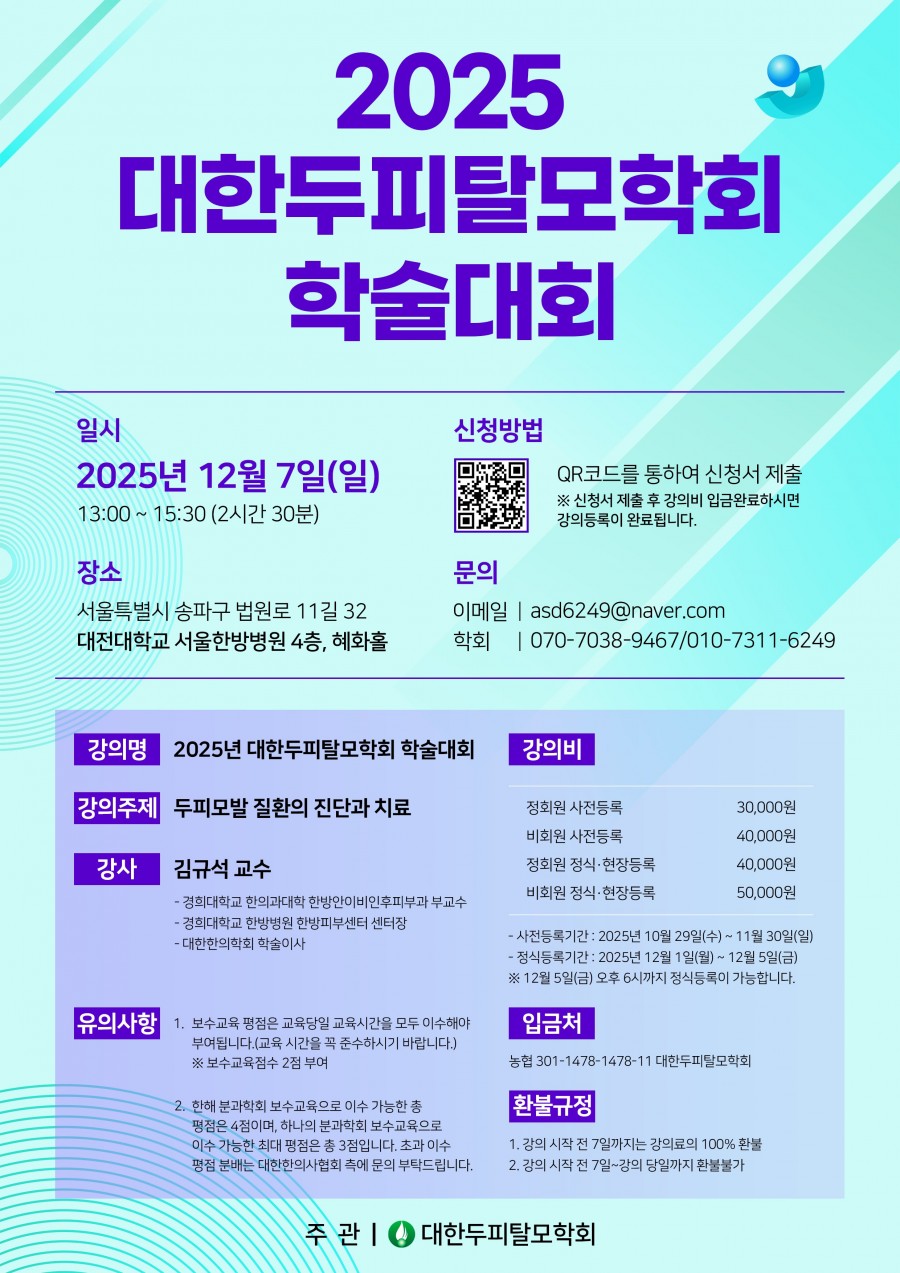 2025
대한두피탈모학회
학술대회

일시
2025년 12월 7일(일)
13:00 ~ 15:30 (2시간 30분)

장소
서울특별시 송파구 법원로 11길 32
대전대학교 서울한방병원 4층, 혜화홀

신청방법
QR코드를 통하여 신청서 제출
※ 신청서 제출 후 강의비 입금완료하시면 강의등록이 완료됩니다.

문의
이메일 | asd6249@naver.com
학회 | 070-7038-9467/010-7311-6249

강의명 2025년 대한두피탈모학회 학술대회

강의주제 두피모발 질환의 진단과 치료

강사 김규석 교수
- 경희대학교 한의과대학 한방안이비인후피부과 부교수
- 경희대학교 한방병원 한방피부센터 센터장
- 대한한의학회 학술이사

유의사항
1. 보수교육 평점은 교육당일 교육시간을 모두 이수해야 부여됩니다.(교육 시간을 꼭 준수하시기 바랍니다.)
※ 보수교육점수 2점 부여

2. 한해 분과학회 보수교육으로 이수 가능한 총 평점은 4점이며, 하나의 분과학회 보수교육으로 이수 가능한 최대 평점은 총 3점입니다. 초과 이수 평점 분배는 대한한의사협회 측에 문의 부탁드립니다.

강의비
정회원 사전등록 30,000원
비회원 사전등록 40,000원
정회원 정식·현장등록 40,000원
비회원 정식·현장등록 50,000원

- 사전등록기간 : 2025년 10월 29일(수) ~ 11월 30일(일)
- 정식등록기간 : 2025년 12월 1일(월) ~ 12월 5일(금)
※ 12월 5일(금) 오후 6시까지 정식등록이 가능합니다.

입금처
농협 301-1478-1478-11 대한두피탈모학회

환불규정
1. 강의 시작 전 7일까지는 강의료의 100% 환불
2. 강의 시작 전 7일~강의 당일까지 환불불가

주 관 | 대한두피탈모학회